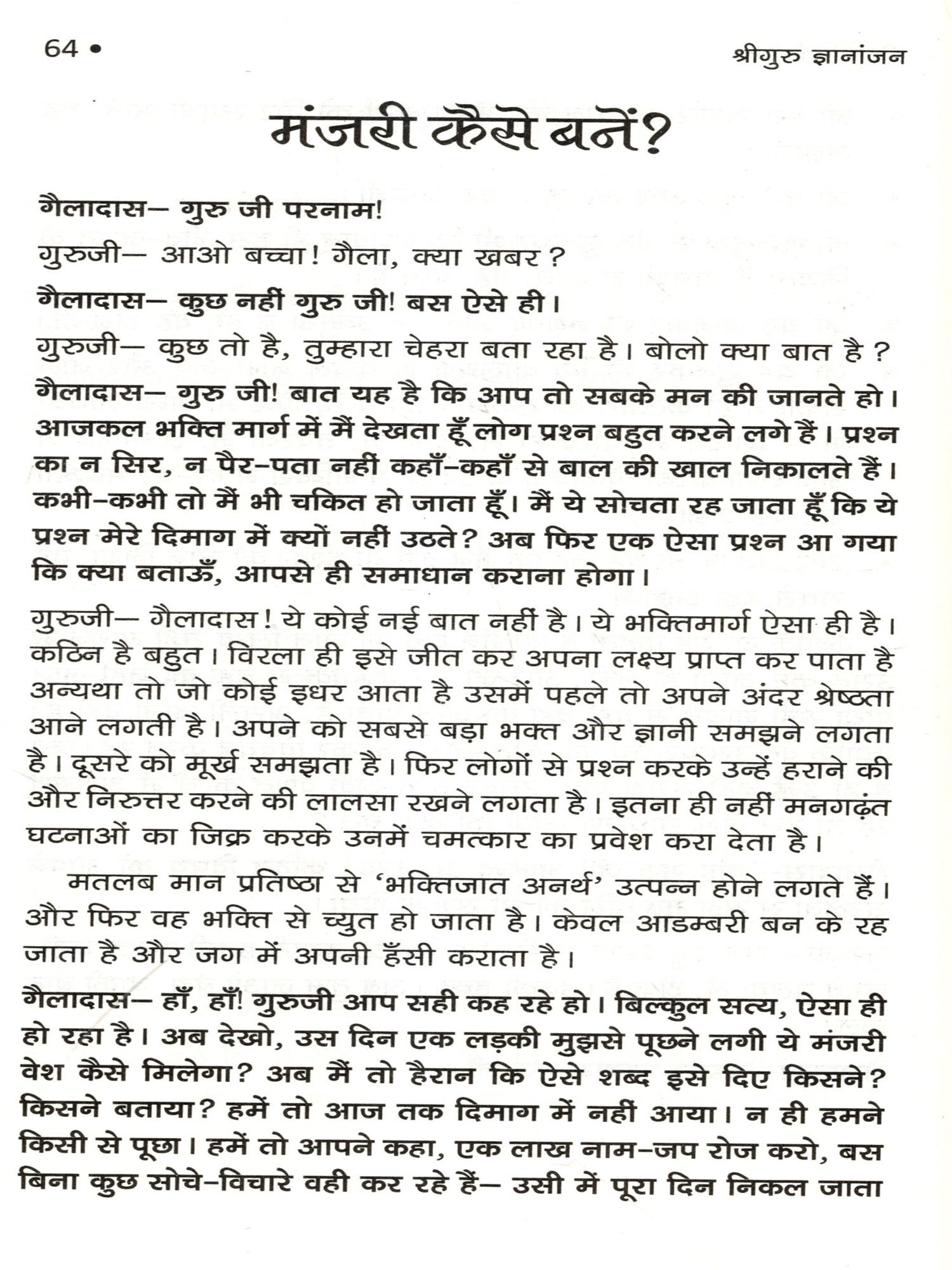 64 •

श्रीगुरु ज्ञानांजन

मंजरी कैसे बनें?

गैलादास— गुरु जी परनाम!

गुरुजी— आओ बच्चा! गैला, क्या खबर?

गैलादास— कुछ नहीं गुरु जी! बस ऐसे ही।

गुरुजी— कुछ तो है, तुम्हारा चेहरा बता रहा है। बोलो क्या बात है?

गैलादास— गुरु जी! बात यह है कि आप तो सबके मन की जानते हो। आजकल भक्ति मार्ग में मैं देखता हूँ लोग प्रश्न बहुत करने लगे हैं। प्रश्न का न सिर, न पैर-पता नहीं कहाँ-कहाँ से बाल की खाल निकालते हैं। कभी-कभी तो मैं भी चकित हो जाता हूँ। मैं ये सोचता रह जाता हूँ कि ये प्रश्न मेरे दिमाग में क्यों नहीं उठते? अब फिर एक ऐसा प्रश्न आ गया कि क्या बताऊँ, आपसे ही समाधान कराना होगा।

गुरुजी— गैलादास! ये कोई नई बात नहीं है। ये भक्तिमार्ग ऐसा ही है। कठिन है बहुत। विरला ही इसे जीत कर अपना लक्ष्य प्राप्त कर पाता है अन्यथा तो जो कोई इधर आता है उसमें पहले तो अपने अंदर श्रेष्ठता आने लगती है। अपने को सबसे बड़ा भक्त और ज्ञानी समझने लगता है। दूसरे को मूर्ख समझता है। फिर लोगों से प्रश्न करके उन्हें हराने की और निरुत्तर करने की लालसा रखने लगता है। इतना ही नहीं मनगढ़ंत घटनाओं का जिक्र करके उनमें चमत्कार का प्रवेश करा देता है।

मतलब मान प्रतिष्ठा से 'भक्तिजात अनर्थ' उत्पन्न होने लगते हैं। और फिर वह भक्ति से च्युत हो जाता है। केवल आडम्बरी बन के रह जाता है और जग में अपनी हँसी कराता है।

गैलादास— हाँ, हाँ! गुरुजी आप सही कह रहे हो। बिल्कुल सत्य, ऐसा ही हो रहा है। अब देखो, उस दिन एक लड़की मुझसे पूछने लगी ये मंजरी वेश कैसे मिलेगा? अब मैं तो हैरान कि ऐसे शब्द इसे दिए किसने? किसने बताया? हमें तो आज तक दिमाग में नहीं आया। न ही हमने किसी से पूछा। हमें तो आपने कहा, एक लाख नाम-जप रोज करो, बस बिना कुछ सोचे-विचारे वही कर रहे हैं— उसी में पूरा दिन निकल जाता